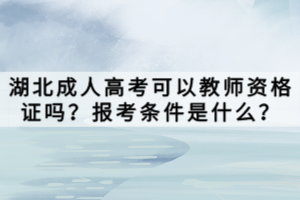 湖北成人高考可以教师资格证吗？报考条件是什么？